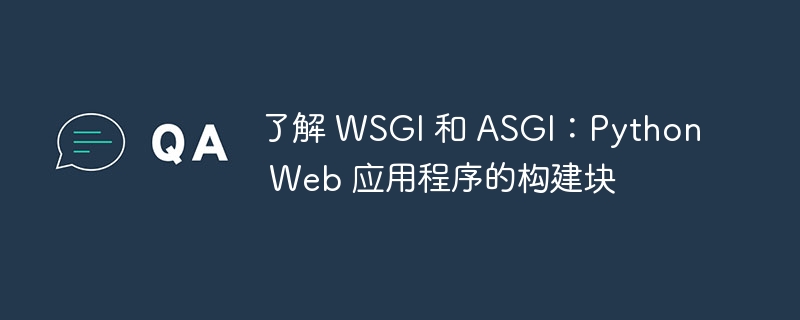 QA

了解 WSGI 和 ASGI：Python Web 应用程序的构建块